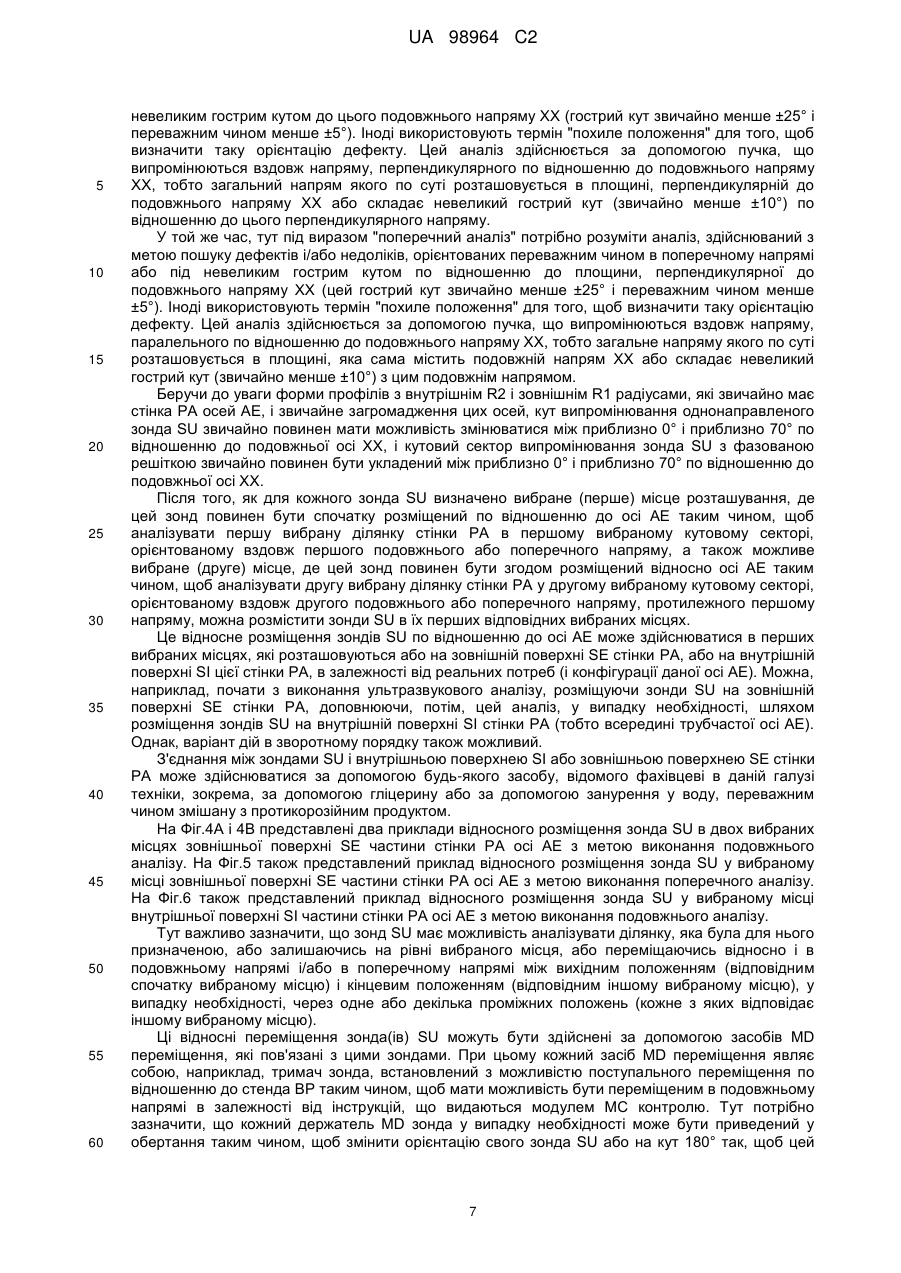 UA 98964 C2

невеликим гострим кутом до цього подовжнього напряму XX (гострий кут звичайно менше ±25° і переважним чином менше ±5°). Іноді використовують термін "похиле положення" для того, щоб визначити таку орієнтацію дефекту. Цей аналіз здійснюється за допомогою пучка, що випромінюються вздовж напряму, перпендикулярного по відношенню до подовжнього напряму XX, тобто загальний напрям якого по суті розташовується в площині, перпендикулярній до подовжнього напряму XX або складає невеликий гострий кут (звичайно менше ±10°) по відношенню до цього перпендикулярного напряму.

5

У той же час, тут під виразом "поперечний аналіз" потрібно розуміти аналіз, здійснюваний з метою пошуку дефектів і/або недоліків, орієнтованих переважним чином в поперечному напрямі або під невеликим гострим кутом по відношенню до площини, перпендикулярної до подовжнього напряму XX (цей гострий кут звичайно менше ±25° і переважним чином менше ±5°). Іноді використовують термін "похиле положення" для того, щоб визначити таку орієнтацію дефекту. Цей аналіз здійснюється за допомогою пучка, що випромінюються вздовж напряму, паралельного по відношенню до подовжнього напряму XX, тобто загальне напряму якого по суті розташовується в площині, яка сама містить подовжній напрям XX або складає невеликий гострий кут (звичайно менше ±10°) з цим подовжнім напрямом.

10

15

Беручи до уваги форми профілів з внутрішнім R2 і зовнішнім R1 радіусами, які звичайно має стінка PA осей AE, і звичайне загромадження цих осей, кут випромінювання однонаправленого зонда SU звичайно повинен мати можливість змінюватися між приблизно 0° і приблизно 70° по відношенню до подовжньої осі XX, і кутовий сектор випромінювання зонда SU з фазованою решіткою звичайно повинен бути укладений між приблизно 0° і приблизно 70° по відношенню до подовжньої осі XX.

20

Після того, як для кожного зонда SU визначено вибране (перше) місце розташування, де цей зонд повинен бути спочатку розміщений по відношенню до осі AE таким чином, щоб аналізувати першу вибрану ділянку стінки PA в першому вибраному кутовому секторі, орієнтованому вздовж першого подовжнього або поперечного напряму, а також можливе вибране (друге) місце, де цей зонд повинен бути згодом розміщений відносно осі AE таким чином, щоб аналізувати другу вибрану ділянку стінки PA у другому вибраному кутовому секторі, орієнтованому вздовж другого подовжнього або поперечного напряму, протилежного першому напряму, можна розмістити зонди SU в їх перших відповідних вибраних місцях.

25

30

Це відносне розміщення зондів SU по відношенню до осі AE може здійснюватися в перших вибраних місцях, які розташовуються або на зовнішній поверхні SE стінки PA, або на внутрішній поверхні SI цієї стінки PA, в залежності від реальних потреб (і конфігурації даної осі AE). Можна, наприклад, почати з виконання ультразвукового аналізу, розміщуючи зонди SU на зовнішній поверхні SE стінки PA, доповнюючи, потім, цей аналіз, у випадку необхідності, шляхом розміщення зондів SU на внутрішній поверхні SI стінки PA (тобто всередині трубчастої осі AE). Однак, варіант дій в зворотному порядку також можливий.

35

З'єднання між зондами SU і внутрішньою поверхнею SI або зовнішньою поверхнею SE стінки PA може здійснюватися за допомогою будь-якого засобу, відомого фахівцеві в даній галузі техніки, зокрема, за допомогою гліцерину або за допомогою занурення у воду, переважним чином змішану з протикорозійним продуктом.

40

На Фіг.4A і 4B представлені два приклади відносного розміщення зонда SU в двох вибраних місцях зовнішньої поверхні SE частини стінки PA осі AE з метою виконання подовжнього аналізу. На Фіг.5 також представлений приклад відносного розміщення зонда SU у вибраному місці зовнішньої поверхні SE частини стінки PA осі AE з метою виконання поперечного аналізу. На Фіг.6 також представлений приклад відносного розміщення зонда SU у вибраному місці внутрішньої поверхні SI частини стінки PA осі AE з метою виконання подовжнього аналізу.

45

Тут важливо зазначити, що зонд SU має можливість аналізувати ділянку, яка була для нього призначеною, або залишаючись на рівні вибраного місця, або переміщаючись відносно і в подовжньому напрямі і/або в поперечному напрямі між вихідним положенням (відповідним спочатку вибраному місцю) і кінцевим положенням (відповідним іншому вибраному місцю), у випадку необхідності, через одне або декілька проміжних положень (кожне з яких відповідає іншому вибраному місцю).

50

Ці відносні переміщення зонда(ів) SU можуть бути здійснені за допомогою засобів MD переміщення, які пов'язані з цими зондами. При цьому кожний засіб MD переміщення являє собою, наприклад, тримач зонда, встановлений з можливістю поступального переміщення по відношенню до стенда BP таким чином, щоб мати можливість бути переміщеним в подовжньому напрямі в залежності від інструкцій, що видаються модулем MC контролю. Тут потрібно зазначити, що кожний держатель MD зонда у випадку необхідності може бути приведений у обертання таким чином, щоб змінити орієнтацію свого зонда SU або на кут 180° так, щоб цей

55

60

7